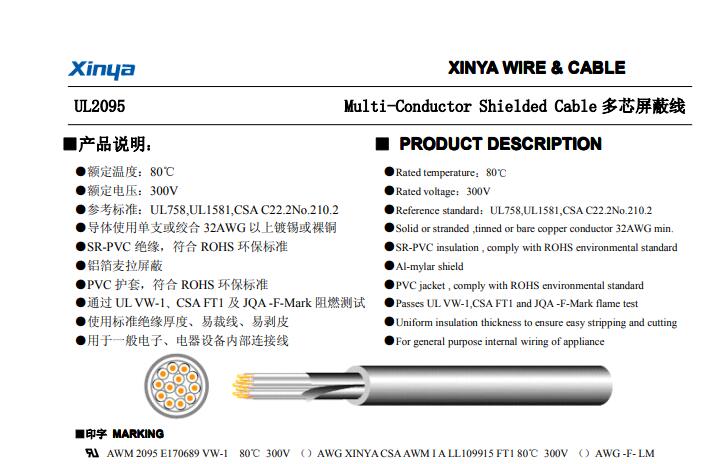 Xinya

XINYA WIRE & CABLE

UL2095

Multi-Conductor Shielded Cable 多芯屏蔽线

■产品说明：

●额定温度：80℃
●额定电压：300V
●参考标准：UL758,UL1581,CSA C22.2No.210.2
●导体使用单支或绞合 32AWG 以上镀锡或裸铜
●SR-PVC 绝缘，符合 ROHS 环保标准
●铝箔麦拉屏蔽
●PVC 护套，符合 ROHS 环保标准
●通过 UL VW-1、CSA FT1 及 JQA -F-Mark 阻燃测试
●使用标准绝缘厚度、易裁线、易剥皮
●用于一般电子、电器设备内部连接线

■ PRODUCT DESCRIPTION

●Rated temperature：80℃
●Rated voltage：300V
●Reference standard：UL758,UL1581,CSA C22.2No.210.2
●Solid or stranded ,tinned or bare copper conductor 32AWG min.
●SR-PVC insulation , comply with ROHS environmental standard
●Al-mylar shield
●PVC jacket , comply with ROHS environmental standard
●Passes UL VW-1,CSA FT1 and JQA -F-Mark flame test
●Uniform insulation thickness to ensure easy stripping and cutting
●For general purpose internal wiring of appliance

■印字 MARKING

AWM 2095 E170689 VW-1 80℃ 300V （）AWG XINYA CSA AWM I A LL109915 FT1 80℃ 300V （）AWG -F- LM